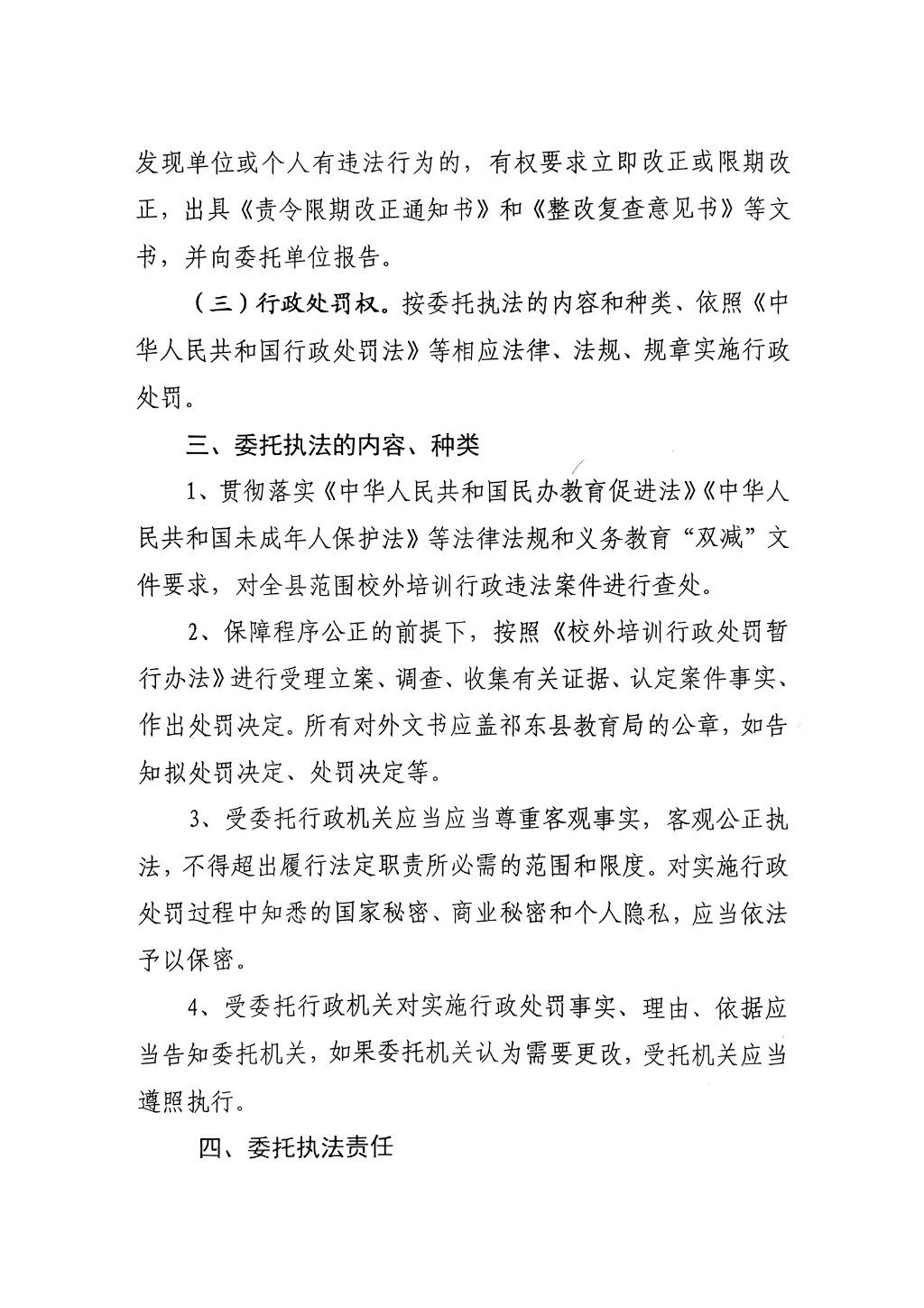 发现单位或个人有违法行为的，有权要求立即改正或限期改正，出具《责令限期改正通知书》和《整改复查意见书》等文书，并向委托单位报告。

（三）行政处罚权。按委托执法的内容和种类、依照《中华人民共和国行政处罚法》等相应法律、法规、规章实施行政处罚。

三、委托执法的内容、种类

1、贯彻落实《中华人民共和国民办教育促进法》《中华人民共和国未成年人保护法》等法律法规和义务教育“双减”文件要求，对全县范围校外培训行政违法案件进行查处。

2、保障程序公正的前提下，按照《校外培训行政处罚暂行办法》进行受理立案、调查、收集有关证据、认定案件事实、作出处罚决定。所有对外文书应盖祁东县教育局的公章，如告知拟处罚决定、处罚决定等。

3、受委托行政机关应当应当尊重客观事实，客观公正执法，不得超出履行法定职责所必需的范围和限度。对实施行政处罚过程中知悉的国家秘密、商业秘密和个人隐私，应当依法予以保密。

4、受委托行政机关对实施行政处罚事实、理由、依据应当告知委托机关，如果委托机关认为需要更改，受托机关应当遵照执行。

四、委托执法责任